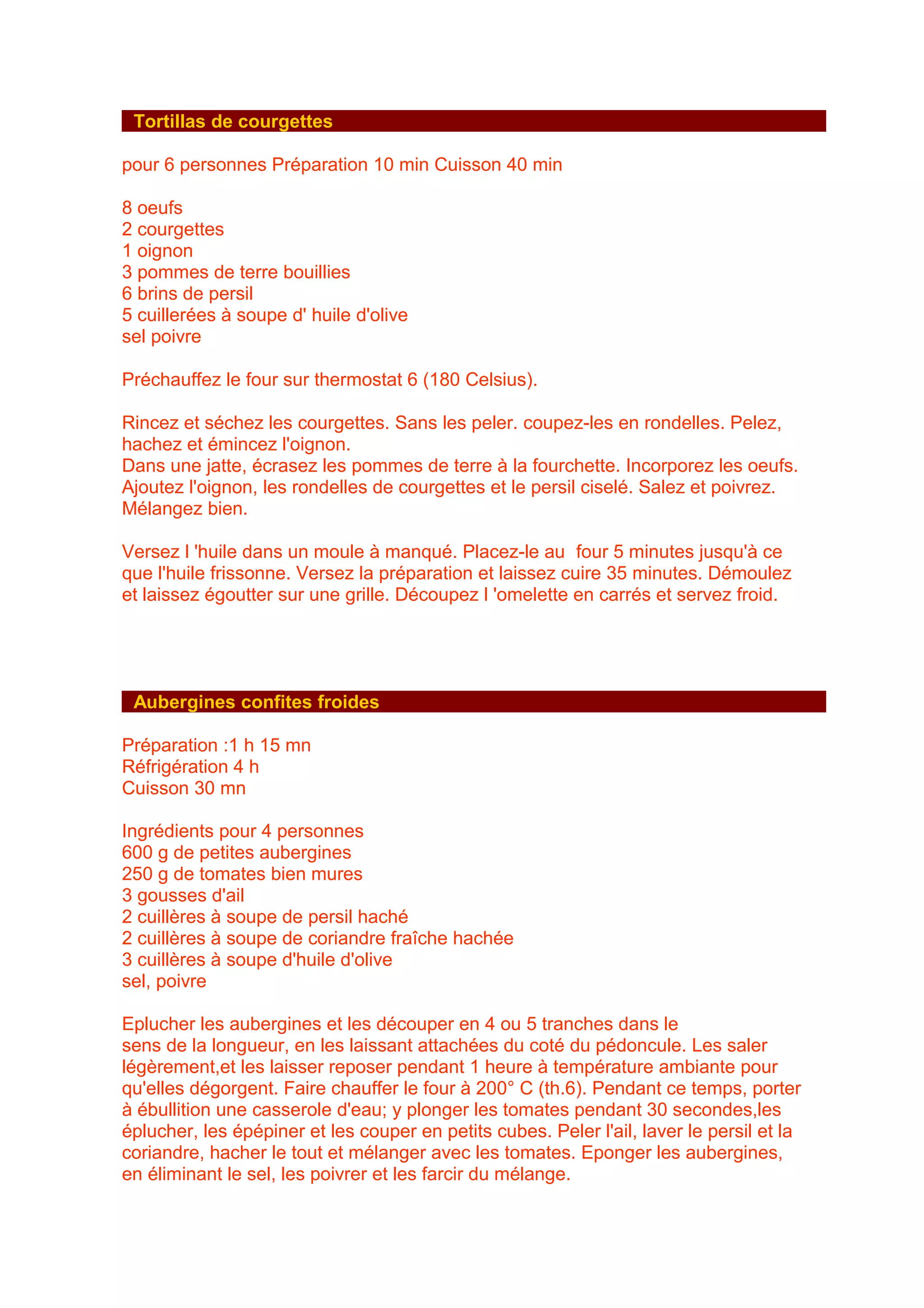 Tortillas de courgettes

pour 6 personnes Préparation 10 min Cuisson 40 min

8 oeufs
2 courgettes
1 oignon
3 pommes de terre bouillies
6 brins de persil
5 cuillerées à soupe d' huile d'olive
sel poivre

Préchauffez le four sur thermostat 6 (180 Celsius).

Rincez et séchez les courgettes. Sans les peler. coupez-les en rondelles. Pelez, hachez et émincez l'oignon.
Dans une jatte, écrasez les pommes de terre à la fourchette. Incorporez les oeufs. Ajoutez l'oignon, les rondelles de courgettes et le persil ciselé. Salez et poivrez. Mélangez bien.

Versez l 'huile dans un moule à manqué. Placez-le au four 5 minutes jusqu'à ce que l'huile frissonne. Versez la préparation et laissez cuire 35 minutes. Démoulez et laissez égoutter sur une grille. Découpez l 'omelette en carrés et servez froid.

Aubergines confites froides

Préparation :1 h 15 mn
Réfrigération 4 h
Cuisson 30 mn

Ingrédients pour 4 personnes
600 g de petites aubergines
250 g de tomates bien mures
3 gousses d'ail
2 cuillères à soupe de persil haché
2 cuillères à soupe de coriandre fraîche hachée
3 cuillères à soupe d'huile d'olive
sel, poivre

Eplucher les aubergines et les découper en 4 ou 5 tranches dans le sens de la longueur, en les laissant attachées du coté du pédoncule. Les saler légèrement,et les laisser reposer pendant 1 heure à température ambiante pour qu'elles dégorgent. Faire chauffer le four à 200° C (th.6). Pendant ce temps, porter à ébullition une casserole d'eau; y plonger les tomates pendant 30 secondes,les éplucher, les épépiner et les couper en petits cubes. Peler l'ail, laver le persil et la coriandre, hacher le tout et mélanger avec les tomates. Eponger les aubergines, en éliminant le sel, les poivrer et les farcir du mélange.